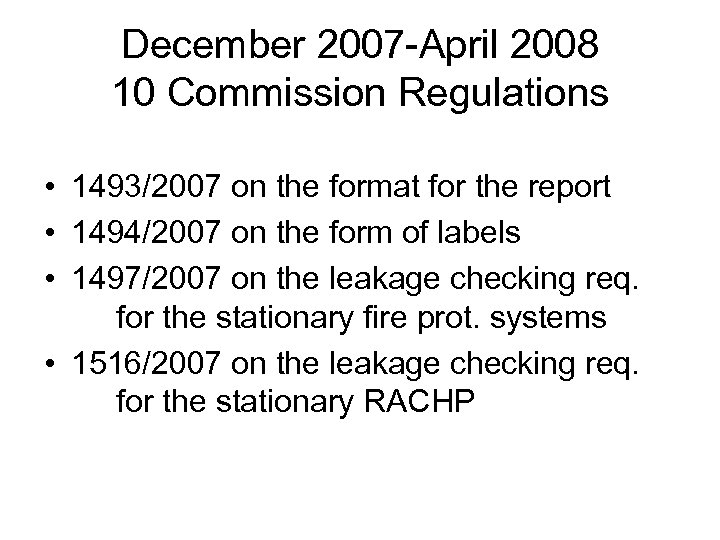 December 2007-April 2008
10 Commission Regulations

• 1493/2007 on the format for the report
• 1494/2007 on the form of labels
• 1497/2007 on the leakage checking req. for the stationary fire prot. systems
• 1516/2007 on the leakage checking req. for the stationary RACHP